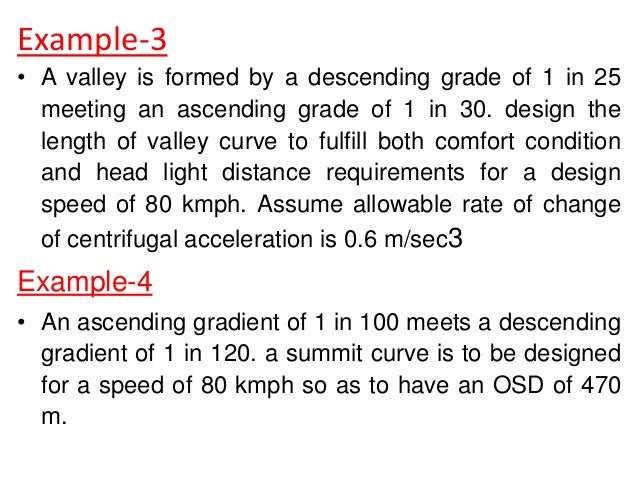 Example-3

• A valley is formed by a descending grade of 1 in 25 meeting an ascending grade of 1 in 30. design the length of valley curve to fulfill both comfort condition and head light distance requirements for a design speed of 80 kmph. Assume allowable rate of change of centrifugal acceleration is 0.6 m/sec3

Example-4

• An ascending gradient of 1 in 100 meets a descending gradient of 1 in 120. a summit curve is to be designed for a speed of 80 kmph so as to have an OSD of 470 m.